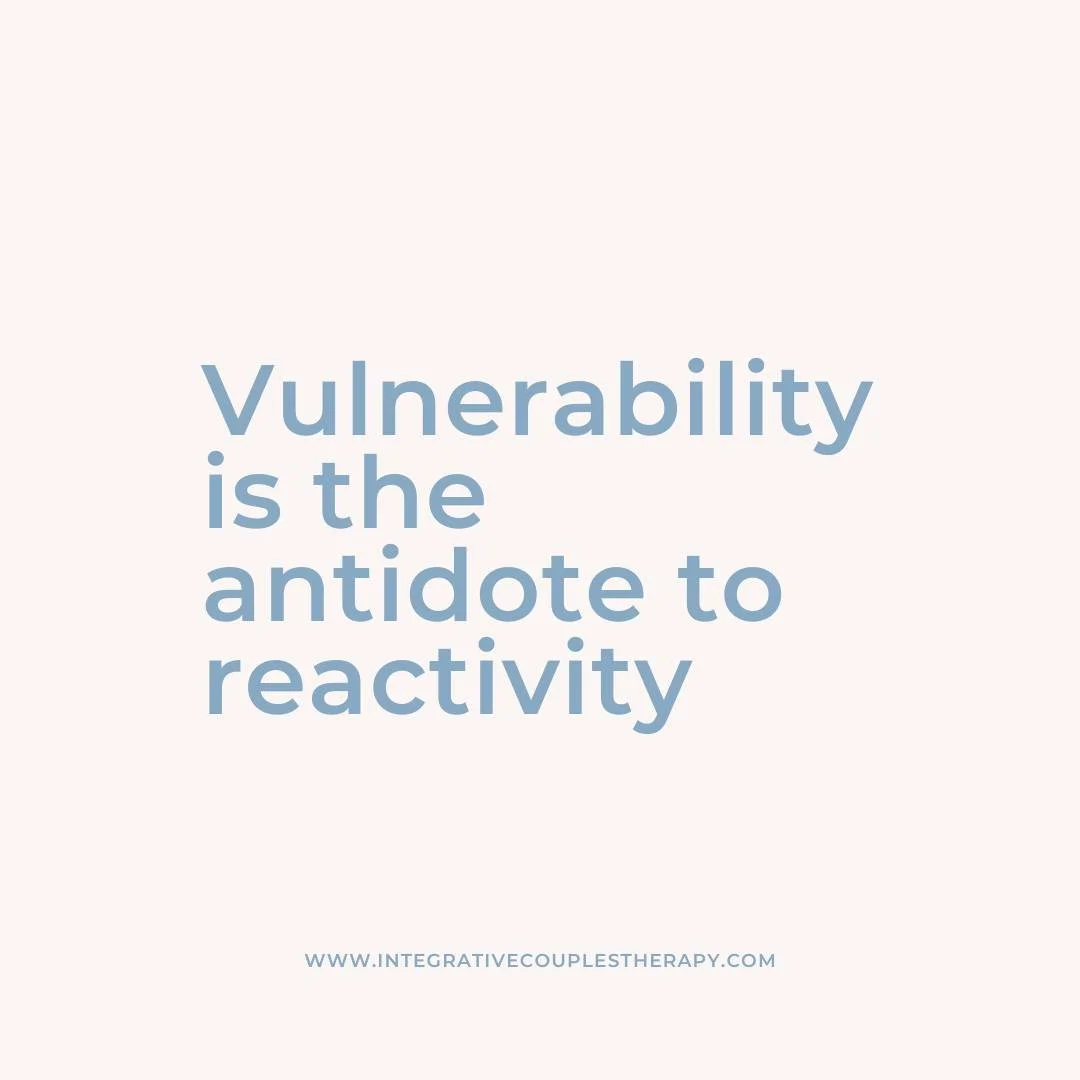 Vulnerability is the antidote to reactivity

WWW.INTEGRATIVECOUPLESTHERAPY.COM